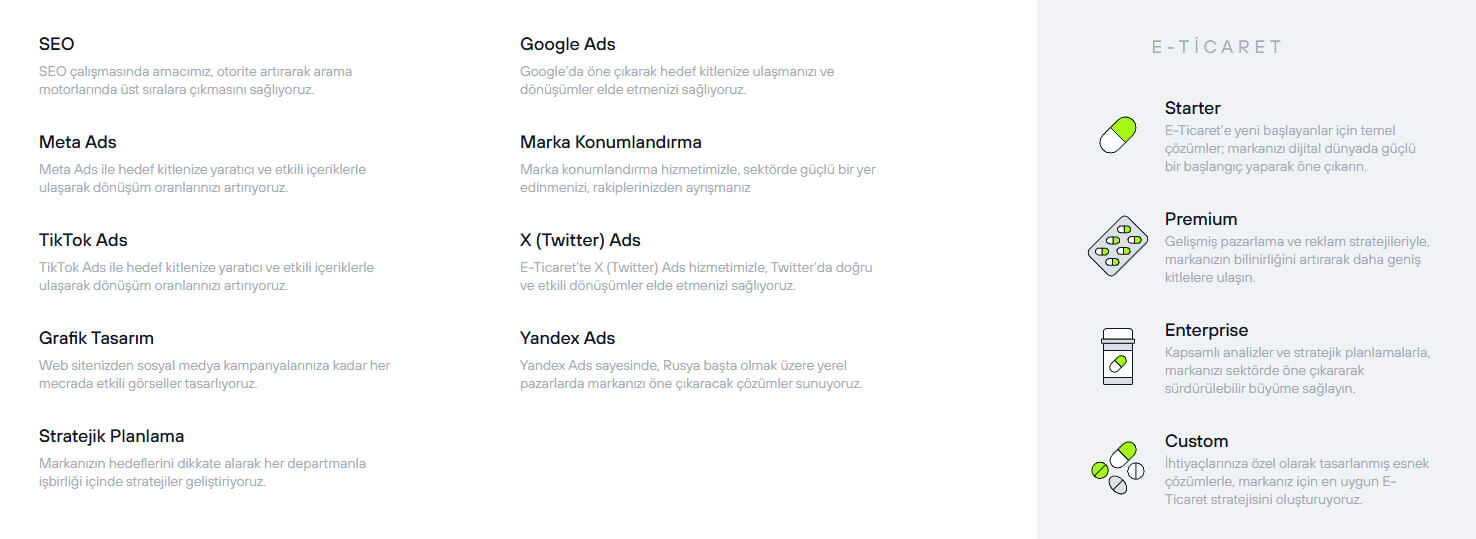 SEO
SEO çalışmasında amacımız, otorite artırarak arama motorlarında üst sıralara çıkmasını sağlıyoruz.

Meta Ads
Meta Ads ile hedef kitlenize yaratıcı ve etkili içeriklerle ulaşarak dönüşüm oranlarınızı artırıyoruz.

TikTok Ads
TikTok Ads ile hedef kitlenize yaratıcı ve etkili içeriklerle ulaşarak dönüşüm oranlarınızı artırıyoruz.

Grafik Tasarım
Web sitenizden sosyal medya kampanyalarınıza kadar her mecrada etkili görseller tasarlıyoruz.

Stratejik Planlama
Markanızın hedeflerini dikkate alarak her departmanla işbirliği içinde stratejiler geliştiriyoruz.

Google Ads
Google'da öne çıkarak hedef kitlenize ulaşmanızı ve dönüşümler elde etmenizi sağlıyoruz.

Marka Konumlandırma
Marka konumlandırma hizmetimizle, sektörde güçlü bir yer edinmenizi, rakiplerinizden ayrışmanız

X (Twitter) Ads
E-Ticaret'te X (Twitter) Ads hizmetimizle, Twitter'da doğru ve etkili dönüşümler elde etmenizi sağlıyoruz.

Yandex Ads
Yandex Ads sayesinde, Rusya başta olmak üzere yerel pazarlarda markanızı öne çıkaracak çözümler sunuyoruz.

E-TİCARET

Starter
E-Ticaret'e yeni başlayanlar için temel çözümler; markanızı dijital dünyada güçlü bir başlangıç yaparak öne çıkarın.

Premium
Gelişmiş pazarlama ve reklam stratejileriyle, markanızın bilinirliğini artırarak daha geniş kitlelere ulaşın.

Enterprise
Kapsamlı analizler ve stratejik planlamalarla, markanızı sektörde öne çıkararak sürdürülebilir büyüme sağlayın.

Custom
İhtiyaçlarınıza özel olarak tasarlanmış esnek çözümlerle, markanız için en uygun E-Ticaret stratejisini oluşturuyoruz.